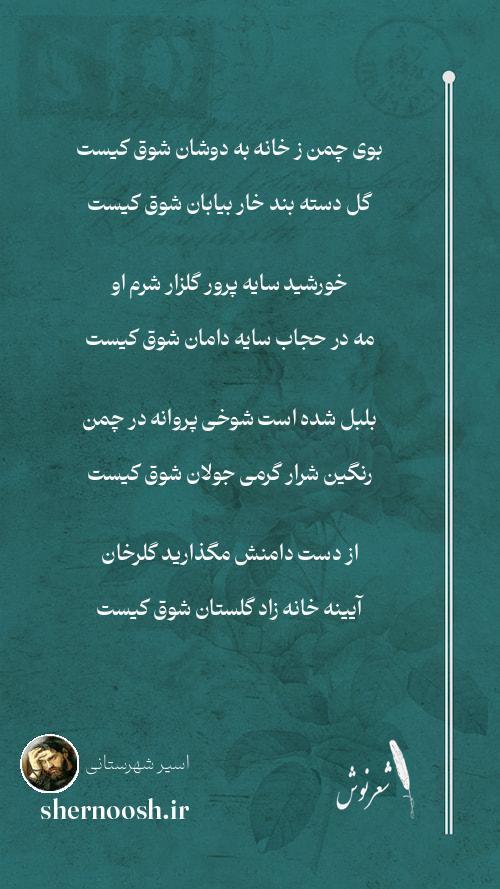 بوی چمن ز خانه به دوشان شوق کیست
گل دسته بند خار بیابان شوق کیست

خورشید سایه پرور گلزار شرم او
مه در حجاب سایه دامان شوق کیست

بلبل شده است شوخی پروانه در چمن
رنگین شرار گرمی جولان شوق کیست

از دست دامنش مگذارید گلرخان
آیینه خانه زاد گلستان شوق کیست

اسیر شهرستانی
shernoosh.ir
شعرنوش